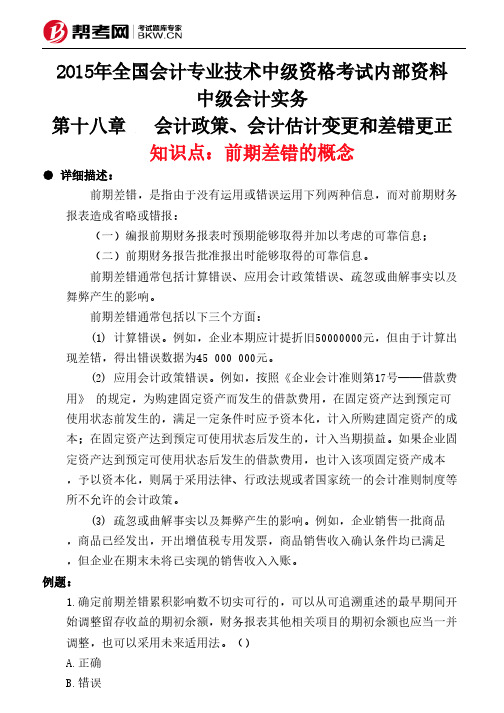 帮考网 考试题库专家 BKW.CN

2015年全国会计专业技术中级资格考试内部资料
中级会计实务
第十八章　会计政策、会计估计变更和差错更正
知识点：前期差错的概念

● 详细描述：

前期差错，是指由于没有运用或错误运用下列两种信息，而对前期财务报表造成省略或错报：

（一）编报前期财务报表时预期能够取得并加以考虑的可靠信息；

（二）前期财务报告批准报出时能够取得的可靠信息。

前期差错通常包括计算错误、应用会计政策错误、疏忽或曲解事实以及舞弊产生的影响。

前期差错通常包括以下三个方面：

⑴ 计算错误。例如，企业本期应计提折旧50000000元，但由于计算出现差错，得出错误数据为45 000 000元。

⑵ 应用会计政策错误。例如，按照《企业会计准则第17号——借款费用》 的规定，为购建固定资产而发生的借款费用，在固定资产达到预定可使用状态前发生的，满足一定条件时应予资本化，计入所购建固定资产的成本；在固定资产达到预定可使用状态后发生的，计入当期损益。如果企业固定资产达到预定可使用状态后发生的借款费用，也计入该项固定资产成本，予以资本化，则属于采用法律、行政法规或者国家统一的会计准则制度等所不允许的会计政策。

⑶ 疏忽或曲解事实以及舞弊产生的影响。例如，企业销售一批商品，商品已经发出，开出增值税专用发票，商品销售收入确认条件均已满足，但企业在期末未将已实现的销售收入入账。

例题：

1.确定前期差错累积影响数不切实可行的，可以从可追溯重述的最早期间开始调整留存收益的期初余额，财务报表其他相关项目的期初余额也应当一并调整，也可以采用未来适用法。（）

A.正确

B.错误